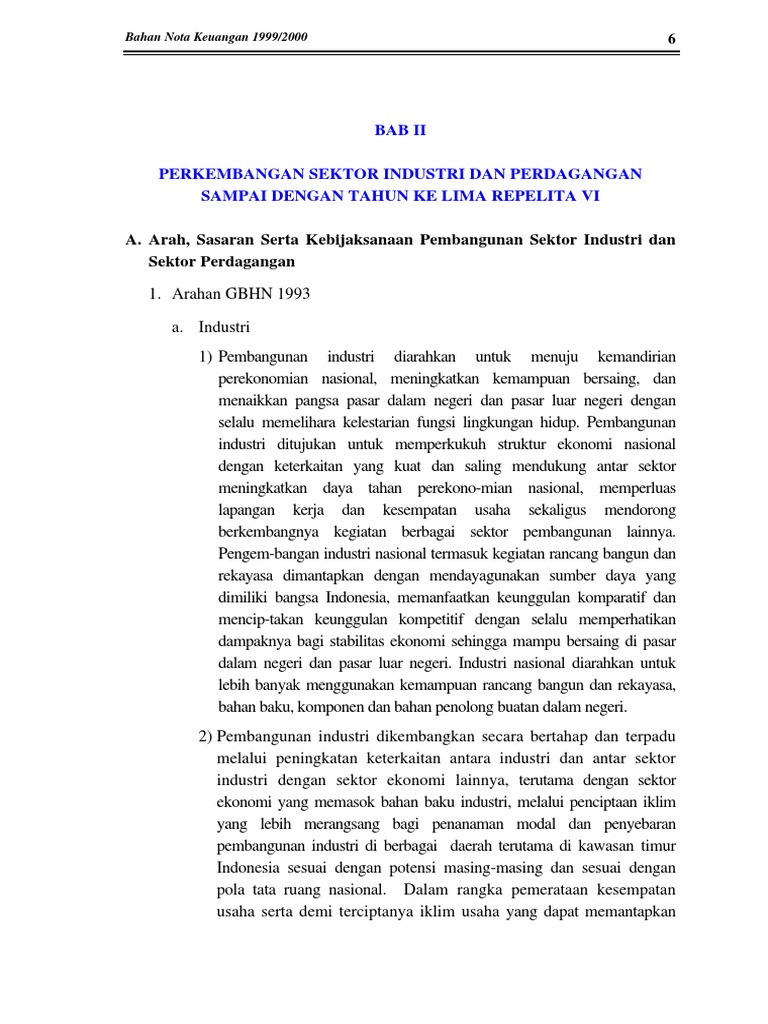 Bahan Nota Keuangan 1999/2000

6

BAB II

PERKEMBANGAN SEKTOR INDUSTRI DAN PERDAGANGAN SAMPAI DENGAN TAHUN KE LIMA REPELITA VI

A. Arah, Sasaran Serta Kebijaksanaan Pembangunan Sektor Industri dan Sektor Perdagangan

1. Arahan GBHN 1993

a. Industri

1) Pembangunan industri diarahkan untuk menuju kemandirian perekonomian nasional, meningkatkan kemampuan bersaing, dan menaikkan pangsa pasar dalam negeri dan pasar luar negeri dengan selalu memelihara kelestarian fungsi lingkungan hidup. Pembangunan industri ditujukan untuk memperkukuh struktur ekonomi nasional dengan keterkaitan yang kuat dan saling mendukung antar sektor meningkatkan daya tahan perekono-mian nasional, memperluas lapangan kerja dan kesempatan usaha sekaligus mendorong berkembangnya kegiatan berbagai sektor pembangunan lainnya. Pengem-bangan industri nasional termasuk kegiatan rancang bangun dan rekayasa dimantapkan dengan mendayagunakan sumber daya yang dimiliki bangsa Indonesia, memanfaatkan keunggulan komparatif dan mencip-takan keunggulan kompetitif dengan selalu memperhatikan dampaknya bagi stabilitas ekonomi sehingga mampu bersaing di pasar dalam negeri dan pasar luar negeri. Industri nasional diarahkan untuk lebih banyak menggunakan kemampuan rancang bangun dan rekayasa, bahan baku, komponen dan bahan penolong buatan dalam negeri.

2) Pembangunan industri dikembangkan secara bertahap dan terpadu melalui peningkatan keterkaitan antara industri dan antar sektor industri dengan sektor ekonomi lainnya, terutama dengan sektor ekonomi yang memasok bahan baku industri, melalui penciptaan iklim yang lebih merangsang bagi penanaman modal dan penyebaran pembangunan industri di berbagai daerah terutama di kawasan timur Indonesia sesuai dengan potensi masing-masing dan sesuai dengan pola tata ruang nasional. Dalam rangka pemerataan kesempatan usaha serta demi terciptanya iklim usaha yang dapat memantapkan